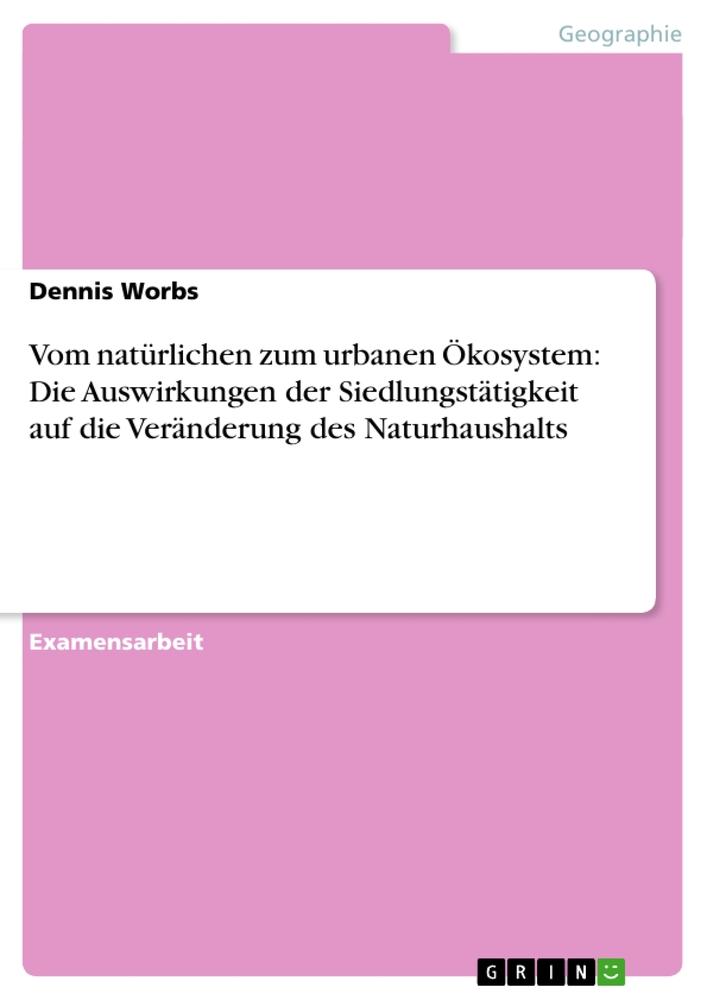 Geographie

Dennis Worbs

Vom natürlichen zum urbanen Ökosystem: Die Auswirkungen der Siedlungstätigkeit auf die Veränderung des Naturhaushalts

Examensarbeit

GRIN